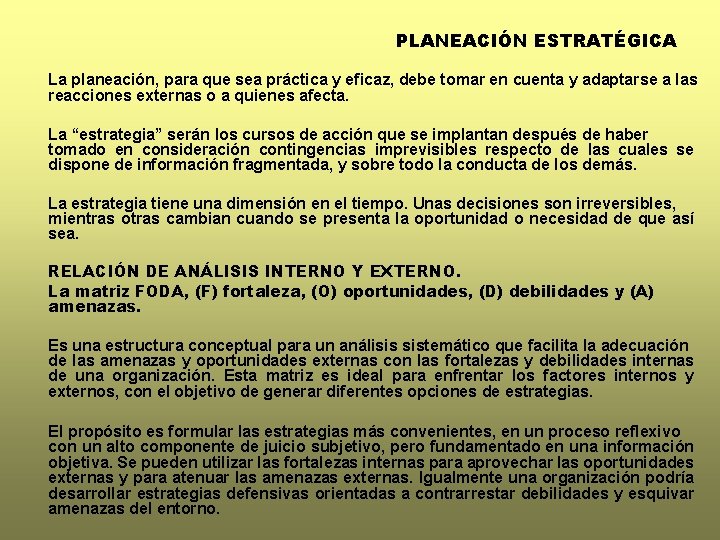 PLANEACIÓN ESTRATÉGICA

La planeación, para que sea práctica y eficaz, debe tomar en cuenta y adaptarse a las reacciones externas o a quienes afecta.

La “estrategia” serán los cursos de acción que se implantan después de haber tomado en consideración contingencias imprevisibles respecto de las cuales se dispone de información fragmentada, y sobre todo la conducta de los demás.

La estrategia tiene una dimensión en el tiempo. Unas decisiones son irreversibles, mientras otras cambian cuando se presenta la oportunidad o necesidad de que así sea.

RELACIÓN DE ANÁLISIS INTERNO Y EXTERNO.
La matriz FODA, (F) fortaleza, (O) oportunidades, (D) debilidades y (A) amenazas.

Es una estructura conceptual para un análisis sistemático que facilita la adecuación de las amenazas y oportunidades externas con las fortalezas y debilidades internas de una organización. Esta matriz es ideal para enfrentar los factores internos y externos, con el objetivo de generar diferentes opciones de estrategias.

El propósito es formular las estrategias más convenientes, en un proceso reflexivo con un alto componente de juicio subjetivo, pero fundamentado en una información objetiva. Se pueden utilizar las fortalezas internas para aprovechar las oportunidades externas y para atenuar las amenazas externas. Igualmente una organización podría desarrollar estrategias defensivas orientadas a contrarrestar debilidades y esquivar amenazas del entorno.